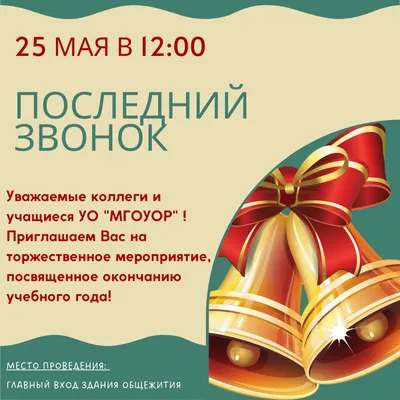 25 МАЯ В 12:00

ПОСЛЕДНИЙ ЗВОНОК

Уважаемые коллеги и учащиеся УО "МГОУОР" ! Приглашаем Вас на торжественное мероприятие, посвященное окончанию учебного года!

МЕСТО ПРОВЕДЕНИЯ:

ГЛАВНЫЙ ВХОД ЗДАНИЯ ОБЩЕЖИТИЯ